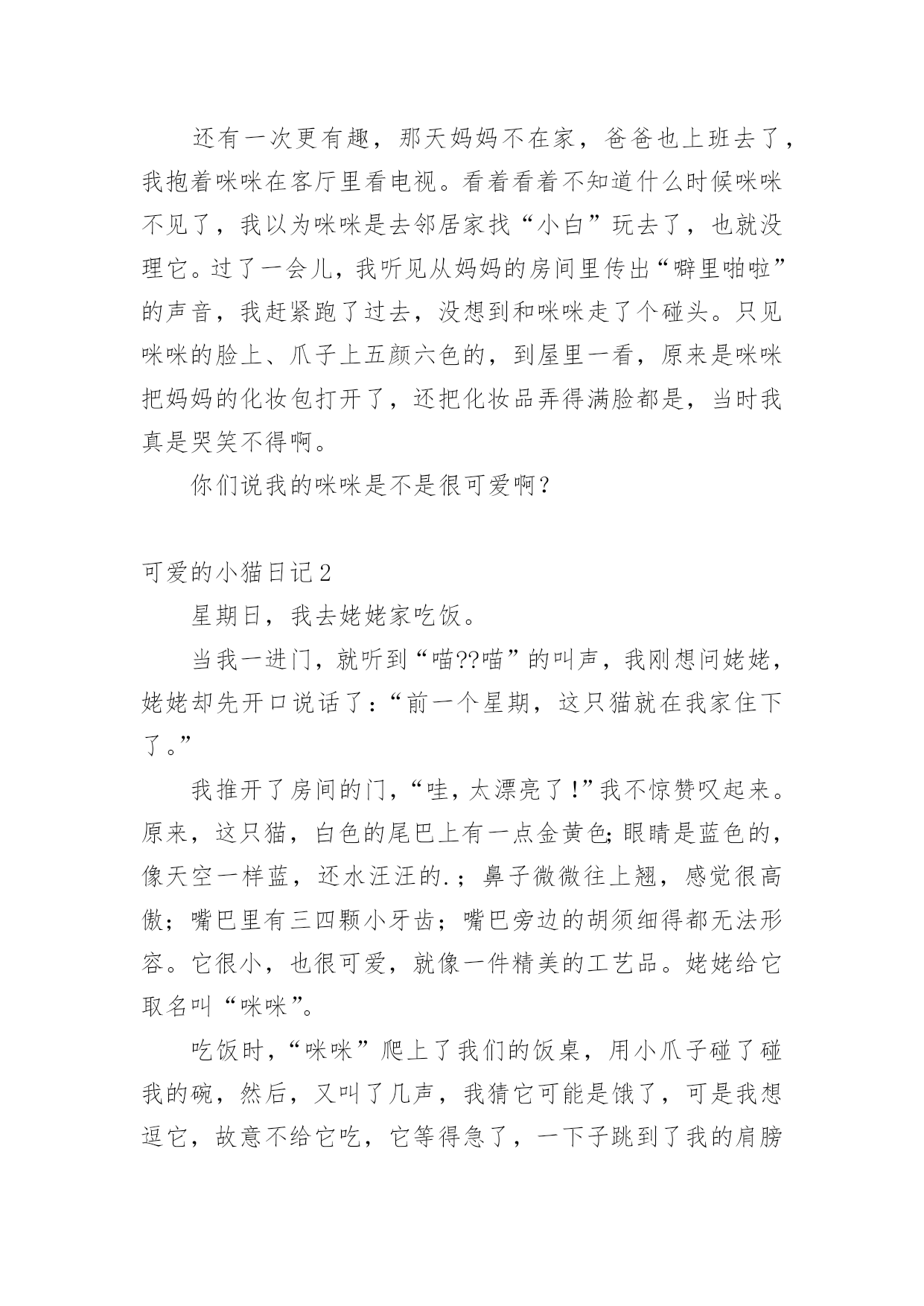 还有一次更有趣，那天妈妈不在家，爸爸也上班去了，我抱着咪咪在客厅里看电视。看着看着不知道什么时候咪咪不见了，我以为咪咪是去邻居家找“小白”玩去了，也就没理它。过了一会儿，我听见从妈妈的房间里传出“噼里啪啦”的声音，我赶紧跑了过去，没想到和咪咪走了个碰头。只见咪咪的脸上、爪子上五颜六色的，到屋里一看，原来是咪咪把妈妈的化妆包打开了，还把化妆品弄得满脸都是，当时我真是哭笑不得啊。

你们说我的咪咪是不是很可爱啊?

可爱的小猫日记2

星期日，我去姥姥家吃饭。

当我一进门，就听到“喵??喵”的叫声，我刚想问姥姥，姥姥却先开口说话了:“前一个星期，这只猫就在我家住下了。”

我推开了房间的门，“哇，太漂亮了!”我不惊赞叹起来。原来，这只猫，白色的尾巴上有一点金黄色;眼睛是蓝色的，像天空一样蓝，还水汪汪的.;鼻子微微往上翘，感觉很高傲;嘴巴里有三四颗小牙齿;嘴巴旁边的胡须细得都无法形容。它很小，也很可爱，就像一件精美的工艺品。姥姥给它取名叫“咪咪”。

吃饭时，“咪咪”爬上了我们的饭桌，用小爪子碰了碰我的碗，然后，又叫了几声，我猜它可能是饿了，可是我想逗它，故意不给它吃，它等得急了，一下子跳到了我的肩膀